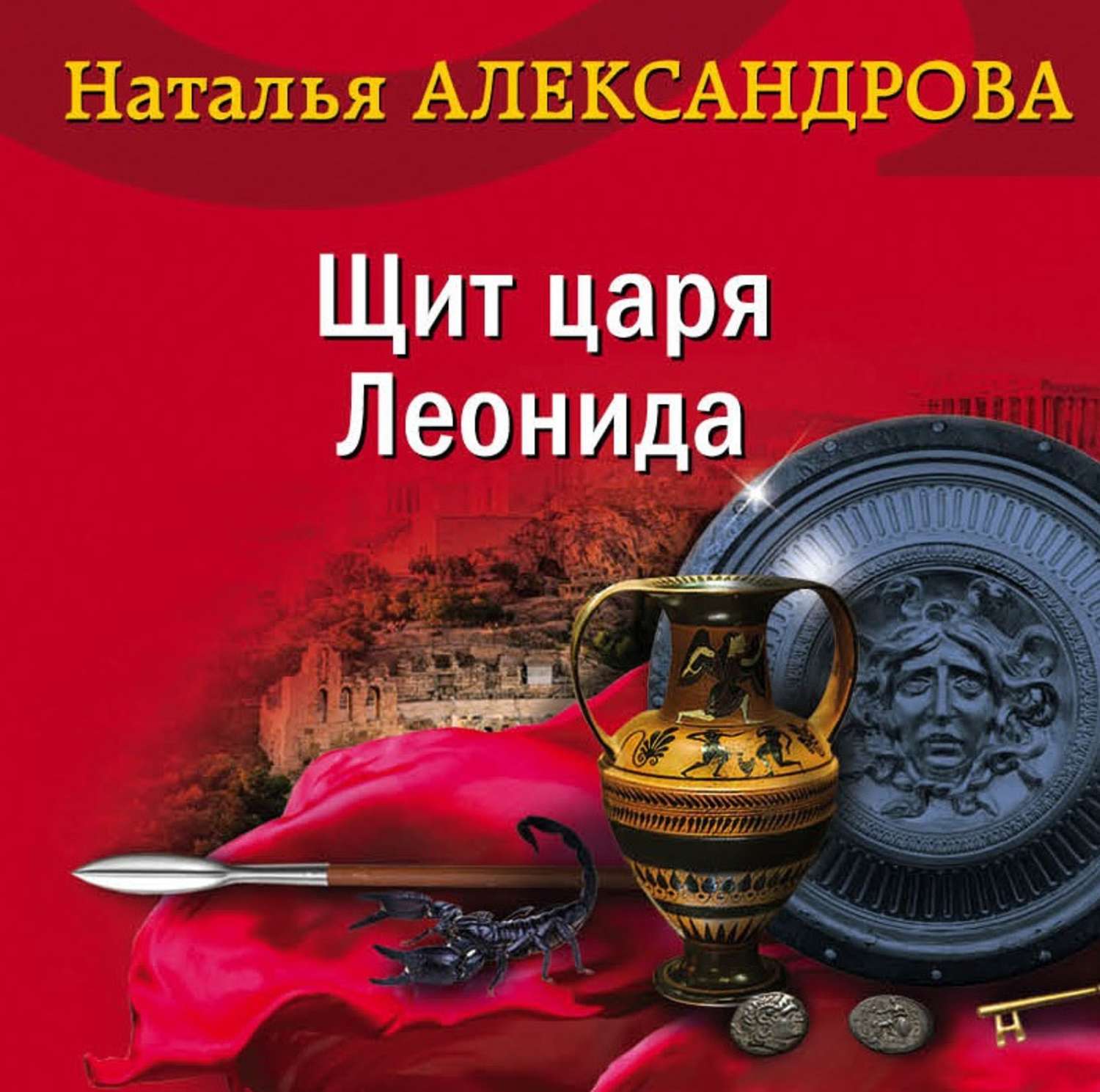 Наталья АЛЕКСАНДРОВА

Щит царя Леонида